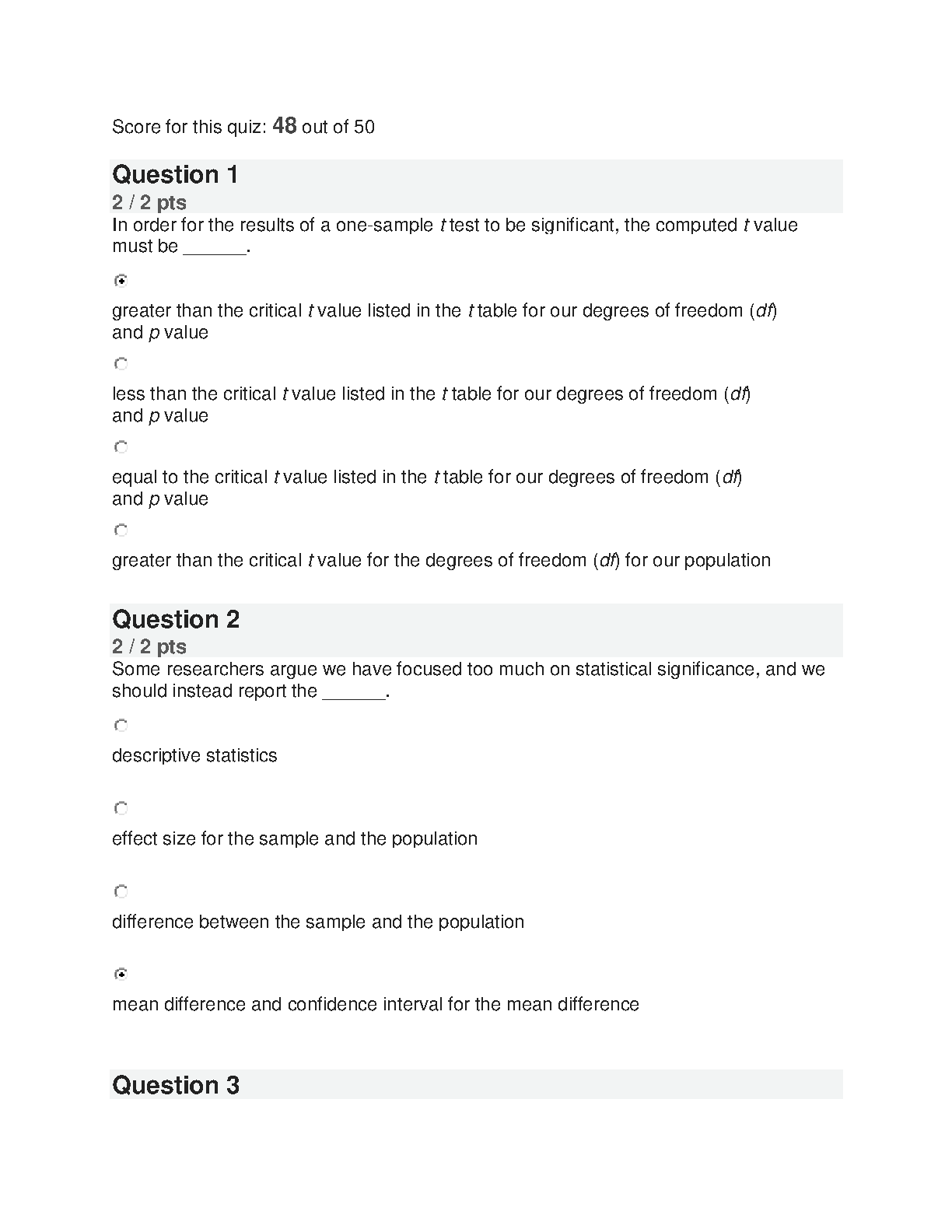 Score for this quiz: 48 out of 50

Question 1

2 / 2 pts

In order for the results of a one-sample t test to be significant, the computed t value must be ______.

greater than the critical t value listed in the t table for our degrees of freedom (df) and p value

less than the critical t value listed in the t table for our degrees of freedom (df) and p value

equal to the critical t value listed in the t table for our degrees of freedom (df) and p value

greater than the critical t value for the degrees of freedom (df) for our population

Question 2

2 / 2 pts

Some researchers argue we have focused too much on statistical significance, and we should instead report the ______.

descriptive statistics

effect size for the sample and the population

difference between the sample and the population

mean difference and confidence interval for the mean difference

Question 3